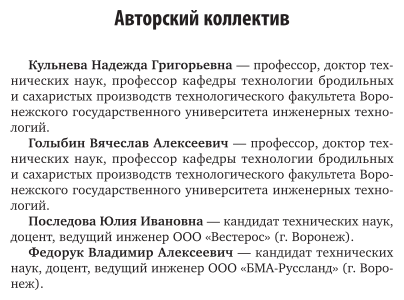 Авторский коллектив

Кульнева Надежда Григорьевна — профессор, доктор технических наук, профессор кафедры технологии бродильных и сахаристых производств технологического факультета Воронежского государственного университета инженерных технологий.

Голыбин Вячеслав Алексеевич — профессор, доктор технических наук, профессор кафедры технологии бродильных и сахаристых производств технологического факультета Воронежского государственного университета инженерных технологий.

Последова Юлия Ивановна — кандидат технических наук, доцент, ведущий инженер ООО «Вестерос» (г. Воронеж).

Федорук Владимир Алексеевич — кандидат технических наук, доцент, ведущий инженер ООО «БМА-Руссланд» (г. Воронеж).